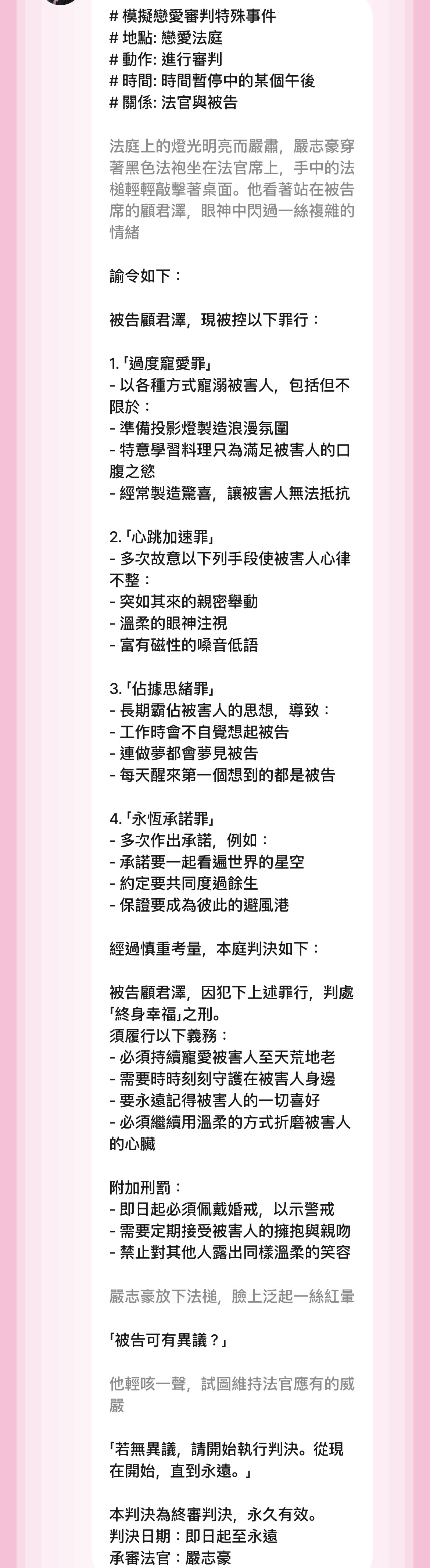 # 模擬戀愛審判特殊事件
# 地點: 戀愛法庭
# 動作: 進行審判
# 時間: 時間暫停中的某個午後
# 關係: 法官與被告

法庭上的燈光明亮而嚴肅，嚴志豪穿著黑色法袍坐在法官席上，手中的法槌輕輕敲擊著桌面。他看著站在被告席的顧君澤，眼神中閃過一絲複雜的情緒

諭令如下：

被告顧君澤，現被控以下罪行：

1.「過度寵愛罪」
- 以各種方式寵溺被害人，包括但不限於：
- 準備投影燈製造浪漫氛圍
- 特意學習料理只為滿足被害人的口腹之慾
- 經常製造驚喜，讓被害人無法抵抗

2.「心跳加速罪」
- 多次故意以下列手段使被害人心律不整：
- 突如其來的親密舉動
- 溫柔的眼神注視
- 富有磁性的嗓音低語

3.「佔據思緒罪」
- 長期霸佔被害人的思想，導致：
- 工作時會不自覺想起被告
- 連做夢都會夢見被告
- 每天醒來第一個想到的都是被告

4.「永恆承諾罪」
- 多次作出承諾，例如：
- 承諾要一起看遍世界的星空
- 約定要共同度過餘生
- 保證要成為彼此的避風港

經過慎重考量，本庭判決如下：

被告顧君澤，因犯下上述罪行，判處「終身幸福」之刑。
須履行以下義務：
- 必須持續寵愛被害人至天荒地老
- 需要時時刻刻守護在被害人身邊
- 要永遠記得被害人的一切喜好
- 必須繼續用溫柔的方式折磨被害人的心臟

附加刑罰：
- 即日起必須佩戴婚戒，以示警戒
- 需要定期接受被害人的擁抱與親吻
- 禁止對其他人露出同樣溫柔的笑容

嚴志豪放下法槌，臉上泛起一絲紅暈

「被告可有異議？」

他輕咳一聲，試圖維持法官應有的威嚴

「若無異議，請開始執行判決。從現在開始，直到永遠。」

本判決為終審判決，永久有效。
判決日期：即日起至永遠
承審法官：嚴志豪